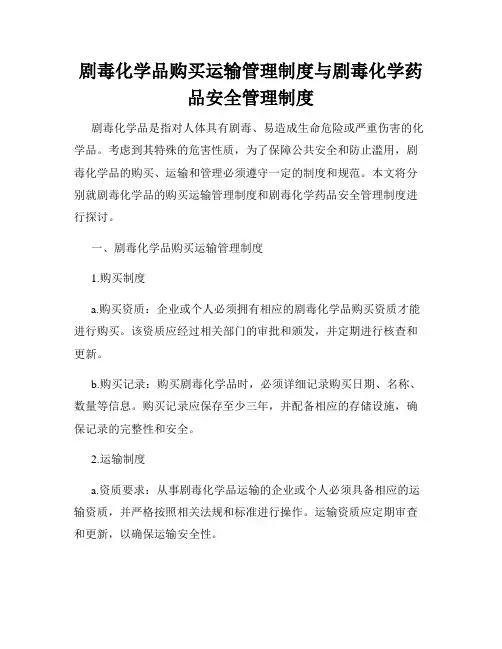 剧毒化学品购买运输管理制度与剧毒化学药品安全管理制度

剧毒化学品是指对人体具有剧毒、易造成生命危险或严重伤害的化学品。考虑到其特殊的危害性质，为了保障公共安全和防止滥用，剧毒化学品的购买、运输和管理必须遵守一定的制度和规范。本文将分别就剧毒化学品的购买运输管理制度和剧毒化学药品安全管理制度进行探讨。

一、剧毒化学品购买运输管理制度

1.购买制度

a.购买资质：企业或个人必须拥有相应的剧毒化学品购买资质才能进行购买。该资质应经过相关部门的审批和颁发，并定期进行核查和更新。

b.购买记录：购买剧毒化学品时，必须详细记录购买日期、名称、数量等信息。购买记录应保存至少三年，并配备相应的存储设施，确保记录的完整性和安全。

2.运输制度

a.资质要求：从事剧毒化学品运输的企业或个人必须具备相应的运输资质，并严格按照相关法规和标准进行操作。运输资质应定期审查和更新，以确保运输安全性。